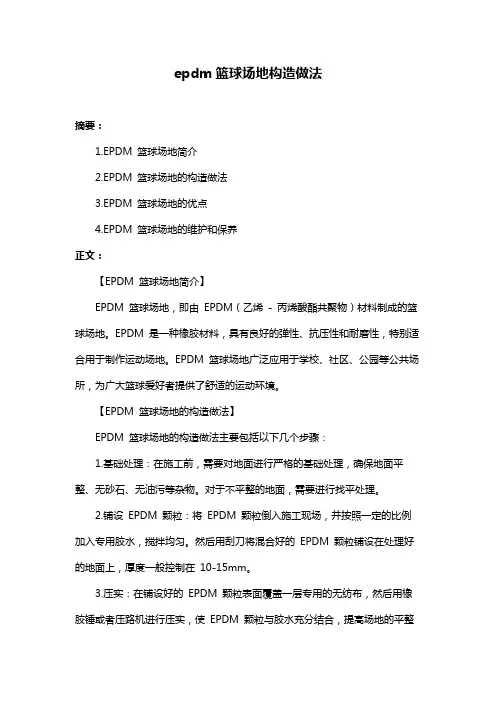 epdm 篮球场地构造做法

摘要：

1.EPDM 篮球场地简介

2.EPDM 篮球场地的构造做法

3.EPDM 篮球场地的优点

4.EPDM 篮球场地的维护和保养

正文：

【EPDM 篮球场地简介】

EPDM 篮球场地，即由 EPDM（乙烯 - 丙烯酸酯共聚物）材料制成的篮球场地。EPDM 是一种橡胶材料，具有良好的弹性、抗压性和耐磨性，特别适合用于制作运动场地。EPDM 篮球场地广泛应用于学校、社区、公园等公共场所，为广大篮球爱好者提供了舒适的运动环境。

【EPDM 篮球场地的构造做法】

EPDM 篮球场地的构造做法主要包括以下几个步骤：

1.基础处理：在施工前，需要对地面进行严格的基础处理，确保地面平整、无砂石、无油污等杂物。对于不平整的地面，需要进行找平处理。

2.铺设 EPDM 颗粒：将 EPDM 颗粒倒入施工现场，并按照一定的比例加入专用胶水，搅拌均匀。然后用刮刀将混合好的 EPDM 颗粒铺设在处理好的地面上，厚度一般控制在 10-15mm。

3.压实：在铺设好的 EPDM 颗粒表面覆盖一层专用的无纺布，然后用橡胶锤或者压路机进行压实，使 EPDM 颗粒与胶水充分结合，提高场地的平整